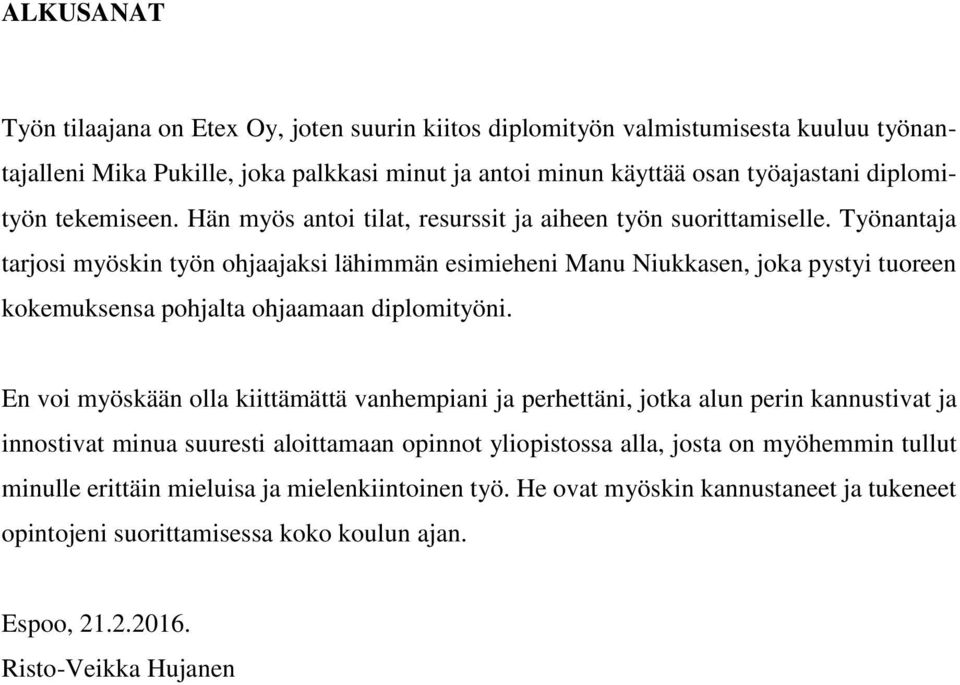 ALKUSANAT

Työn tilaajana on Etex Oy, joten suurin kiitos diplomityön valmistumisesta kuuluu työnantajalleni Mika Pukille, joka palkkasi minut ja antoi minun käyttää osan työajastani diplomityön tekemiseen. Hän myös antoi tilat, resurssit ja aiheen työn suorittamiselle. Työnantaja tarjosi myöskin työn ohjaajaksi lähimmän esimieheni Manu Niukkasen, joka pystyi tuoreen kokemuksensa pohjalta ohjaamaan diplomityöni.

En voi myöskään olla kiittämättä vanhempiani ja perhettäni, jotka alun perin kannustivat ja innostivat minua suuresti aloittamaan opinnot yliopistossa alla, josta on myöhemmin tullut minulle erittäin mieluisa ja mielenkiintoinen työ. He ovat myöskin kannustaneet ja tukeneet opintojeni suorittamisessa koko koulun ajan.

Espoo, 21.2.2016.
Risto-Veikka Hujanen